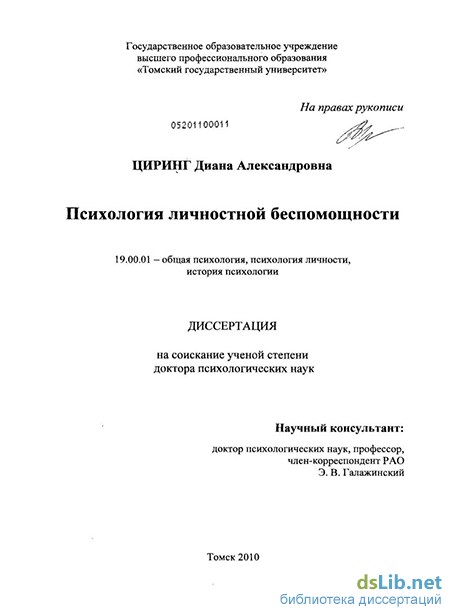 Государственное образовательное учреждение
высшего профессионального образования
«Томский государственный университет»

На правах рукописи

05201100011

ЦИРИНГ Диана Александровна

Психология личностной беспомощности

19.00.01 – общая психология, психология личности,
история психологии

ДИССЕРТАЦИЯ

на соискание ученой степени
доктора психологических наук

Научный консультант:

доктор психологических наук, профессор,
член-корреспондент РАО
Э. В. Галажинский

Томск 2010

dsLib.net
библиотека диссертаций